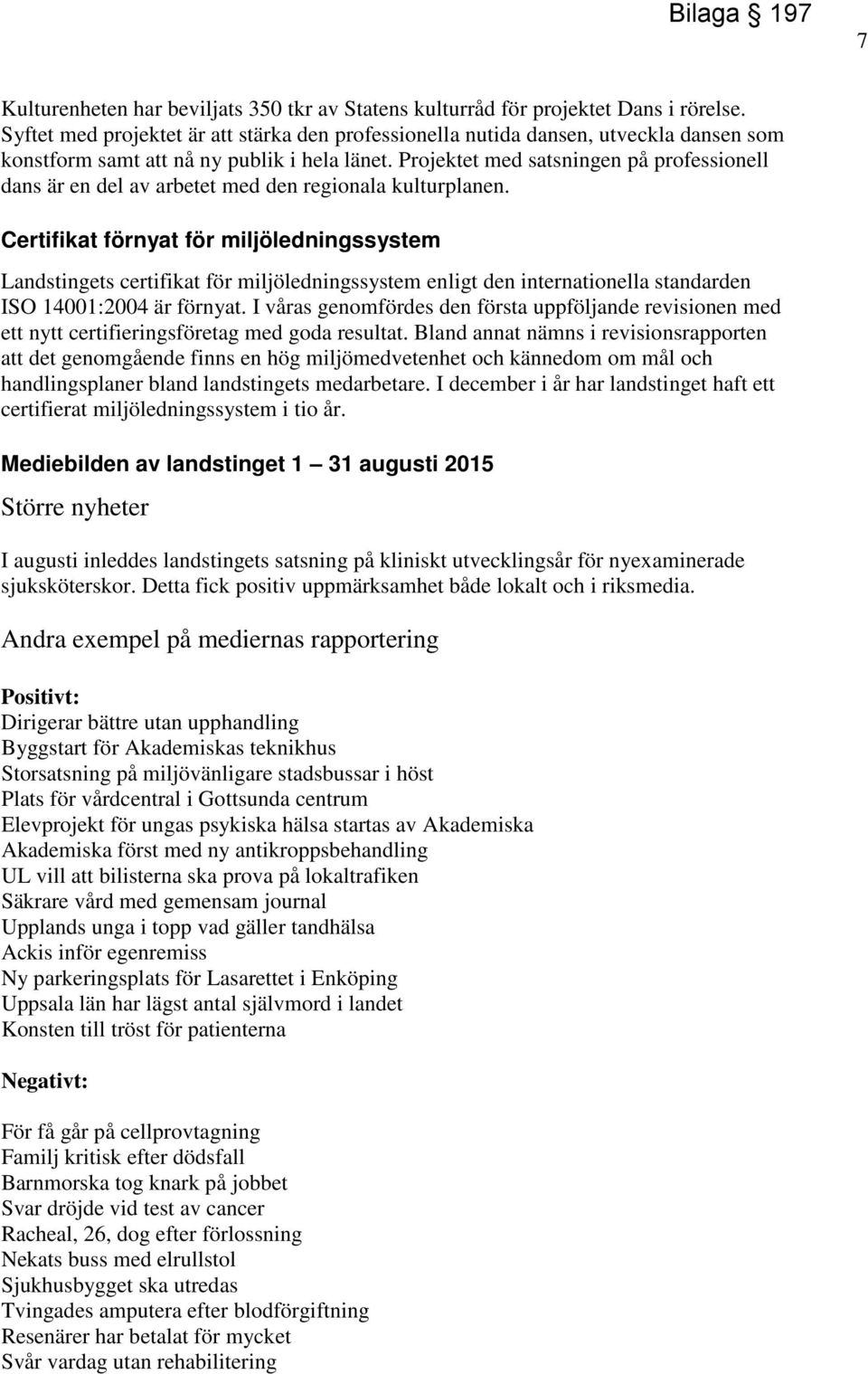 Bilaga § 197

7

Kulturenheten har beviljats 350 tkr av Statens kulturråd för projektet Dans i rörelse. Syftet med projektet är att stärka den professionella nutida dansen, utveckla dansen som konstform samt att nå ny publik i hela länet. Projektet med satsningen på professionell dans är en del av arbetet med den regionala kulturplanen.

Certifikat förnyat för miljöledningssystem

Landstingets certifikat för miljöledningssystem enligt den internationella standarden ISO 14001:2004 är förnyat. I våras genomfördes den första uppföljande revisionen med ett nytt certifieringsföretag med goda resultat. Bland annat nämns i revisionsrapporten att det genomgående finns en hög miljömedvetenhet och kännedom om mål och handlingsplaner bland landstingets medarbetare. I december i år har landstinget haft ett certifierat miljöledningssystem i tio år.

Mediebilden av landstinget 1 — 31 augusti 2015

Större nyheter

I augusti inleddes landstingets satsning på kliniskt utvecklingsår för nyexaminerade sjuksköterskor. Detta fick positiv uppmärksamhet både lokalt och i riksmedia.

Andra exempel på mediernas rapportering

Positivt:
Dirigerar bättre utan upphandling
Byggstart för Akademiskas teknikhus
Storsatsning på miljövänligare stadsbussar i höst
Plats för vårdcentral i Gottsunda centrum
Elevprojekt för ungas psykiska hälsa startas av Akademiska
Akademiska först med ny antikroppsbehandling
UL vill att bilisterna ska prova på lokaltrafiken
Säkrare vård med gemensam journal
Upplands unga i topp vad gäller tandhälsa
Ackis inför egenremiss
Ny parkeringsplats för Lasarettet i Enköping
Uppsala län har lägst antal självmord i landet
Konsten till tröst för patienterna

Negativt:

För få går på cellprovtagning
Familj kritisk efter dödsfall
Barnmorska tog knark på jobbet
Svar dröjde vid test av cancer
Racheal, 26, dog efter förlossning
Nekats buss med elrullstol
Sjukhusbygget ska utredas
Tvingades amputera efter blodförgiftning
Resenärer har betalat för mycket
Svår vardag utan rehabilitering